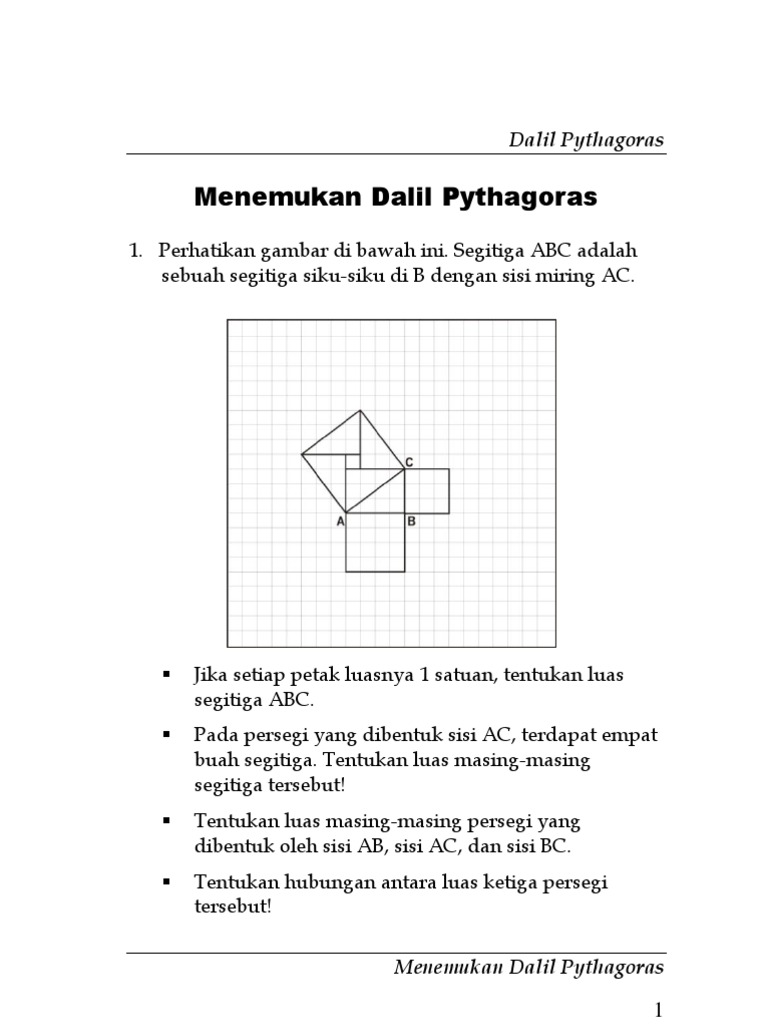 Dalil Pythagoras

Menemukan Dalil Pythagoras

1. Perhatikan gambar di bawah ini. Segitiga ABC adalah sebuah segitiga siku-siku di B dengan sisi miring AC.

C
A
B

▪ Jika setiap petak luasnya 1 satuan, tentukan luas segitiga ABC.

▪ Pada persegi yang dibentuk sisi AC, terdapat empat buah segitiga. Tentukan luas masing-masing segitiga tersebut!

▪ Tentukan luas masing-masing persegi yang dibentuk oleh sisi AB, sisi AC, dan sisi BC.

▪ Tentukan hubungan antara luas ketiga persegi tersebut!

Menemukan Dalil Pythagoras

1